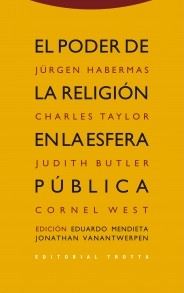 EL PODER DE
JÜRGEN HABERMAS
LA RELIGIÓN
CHARLES TAYLOR
EN LA ESFERA
JUDITH BUTLER
PÚBLICA
CORNEL WEST
EDICIÓN EDUARDO MENDIETA
JONATHAN VANANTWERPEN
EDITORIAL TROTTA